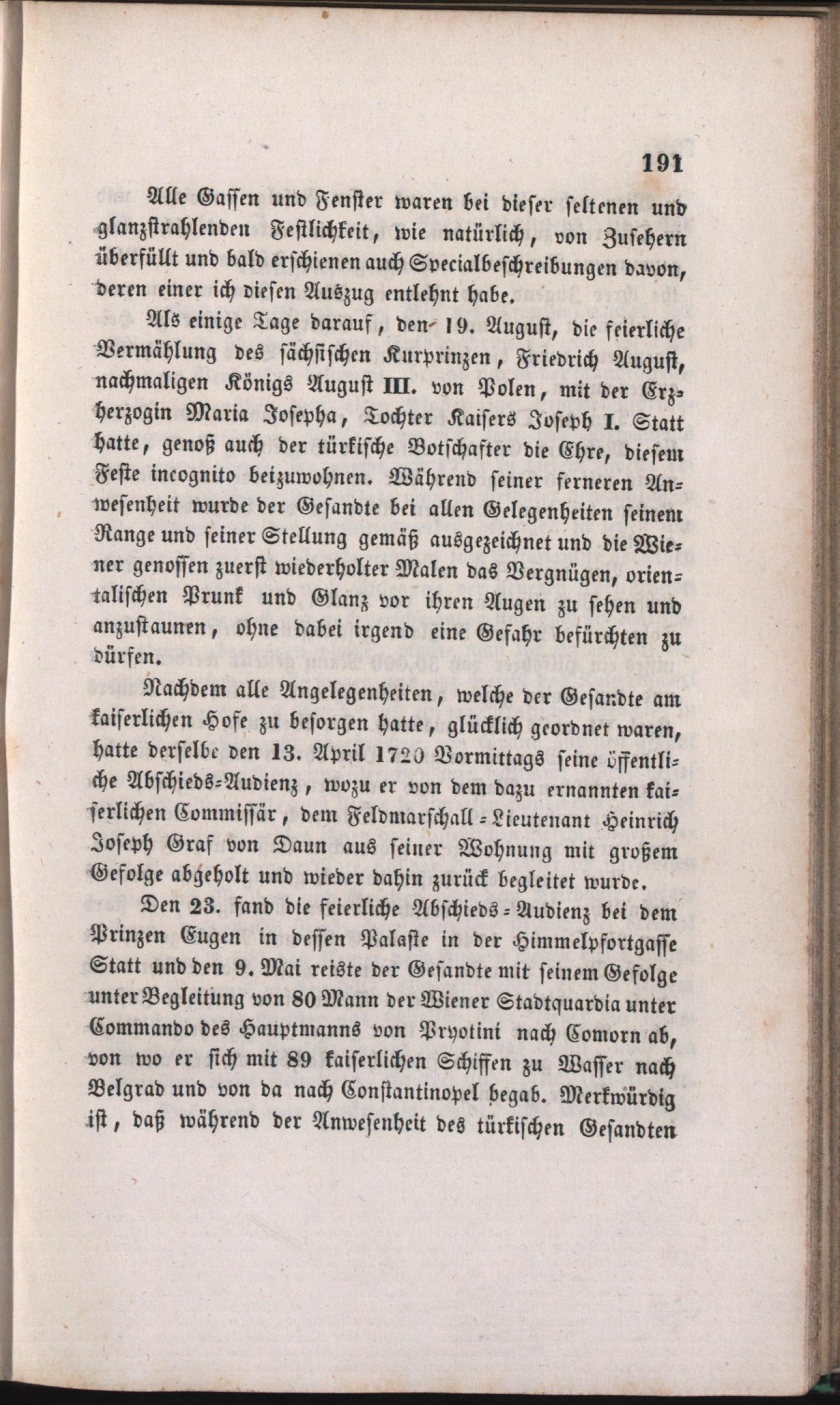 191

Alle Gassen und Fenster waren bei dieser seltenen und glanzstrahlenden Festlichkeit, wie natürlich, von Zusehern überfüllt und bald erschienen auch Specialbeschreibungen davon, deren einer ich diesen Auszug entlehnt habe.

Als einige Tage darauf, den 19. August, die feierliche Vermählung des sächsischen Kurprinzen, Friedrich August, nachmaligen Königs August III. von Polen, mit der Erzherzogin Maria Josepha, Tochter Kaisers Joseph I. Statt hatte, genoß auch der türkische Botschafter die Ehre, diesem Feste incognito beizuwohnen. Während seiner ferneren Anwesenheit wurde der Gesandte bei allen Gelegenheiten seinem Range und seiner Stellung gemäß ausgezeichnet und die Wiener genossen zuerst wiederholter Malen das Vergnügen, orientalischen Prunk und Glanz vor ihren Augen zu sehen und anzustaunen, ohne dabei irgend eine Gefahr befürchten zu dürfen.

Nachdem alle Angelegenheiten, welche der Gesandte am kaiserlichen Hofe zu besorgen hatte, glücklich geordnet waren, hatte derselbe den 13. April 1720 Vormittags seine öffentliche Abschieds-Audienz, wozu er von dem dazu ernannten kaiserlichen Commissär, dem Feldmarschall-Lieutenant Heinrich Joseph Graf von Daun aus seiner Wohnung mit großem Gefolge abgeholt und wieder dahin zurück begleitet wurde.

Den 23. fand die feierliche Abschieds-Audienz bei dem Prinzen Eugen in dessen Palaste in der Himmelpfortgasse Statt und den 9. Mai reiste der Gesandte mit seinem Gefolge unter Begleitung von 80 Mann der Wiener Stadtquardia unter Commando des Hauptmanns von Pryotini nach Comorn ab, von wo er sich mit 89 kaiserlichen Schiffen zu Wasser nach Belgrad und von da nach Constantinopel begab. Merkwürdig ist, daß während der Anwesenheit des türkischen Gesandten